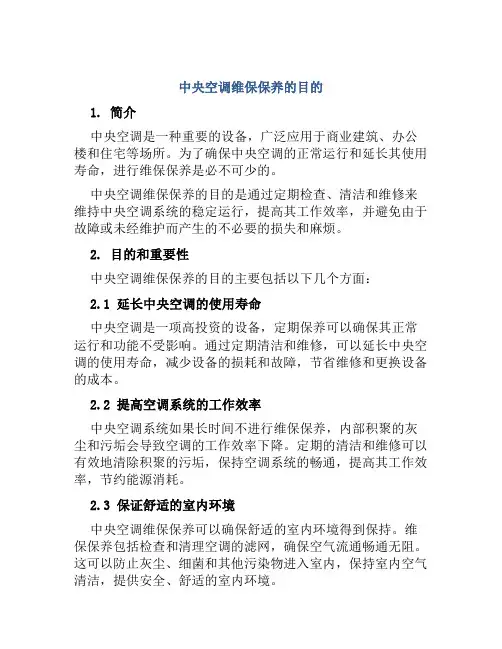 中央空调维保保养的目的

1. 简介

中央空调是一种重要的设备，广泛应用于商业建筑、办公楼和住宅等场所。为了确保中央空调的正常运行和延长其使用寿命，进行维保保养是必不可少的。

中央空调维保保养的目的是通过定期检查、清洁和维修来维持中央空调系统的稳定运行，提高其工作效率，并避免由于故障或未经维护而产生的不必要的损失和麻烦。

2. 目的和重要性

中央空调维保保养的目的主要包括以下几个方面：

2.1 延长中央空调的使用寿命

中央空调是一项高投资的设备，定期保养可以确保其正常运行和功能不受影响。通过定期清洁和维修，可以延长中央空调的使用寿命，减少设备的损耗和故障，节省维修和更换设备的成本。

2.2 提高空调系统的工作效率

中央空调系统如果长时间不进行维保保养，内部积聚的灰尘和污垢会导致空调的工作效率下降。定期的清洁和维修可以有效地清除积聚的污垢，保持空调系统的畅通，提高其工作效率，节约能源消耗。

2.3 保证舒适的室内环境

中央空调维保保养可以确保舒适的室内环境得到保持。维保保养包括检查和清理空调的滤网，确保空气流通畅通无阻。这可以防止灰尘、细菌和其他污染物进入室内，保持室内空气清洁，提供安全、舒适的室内环境。